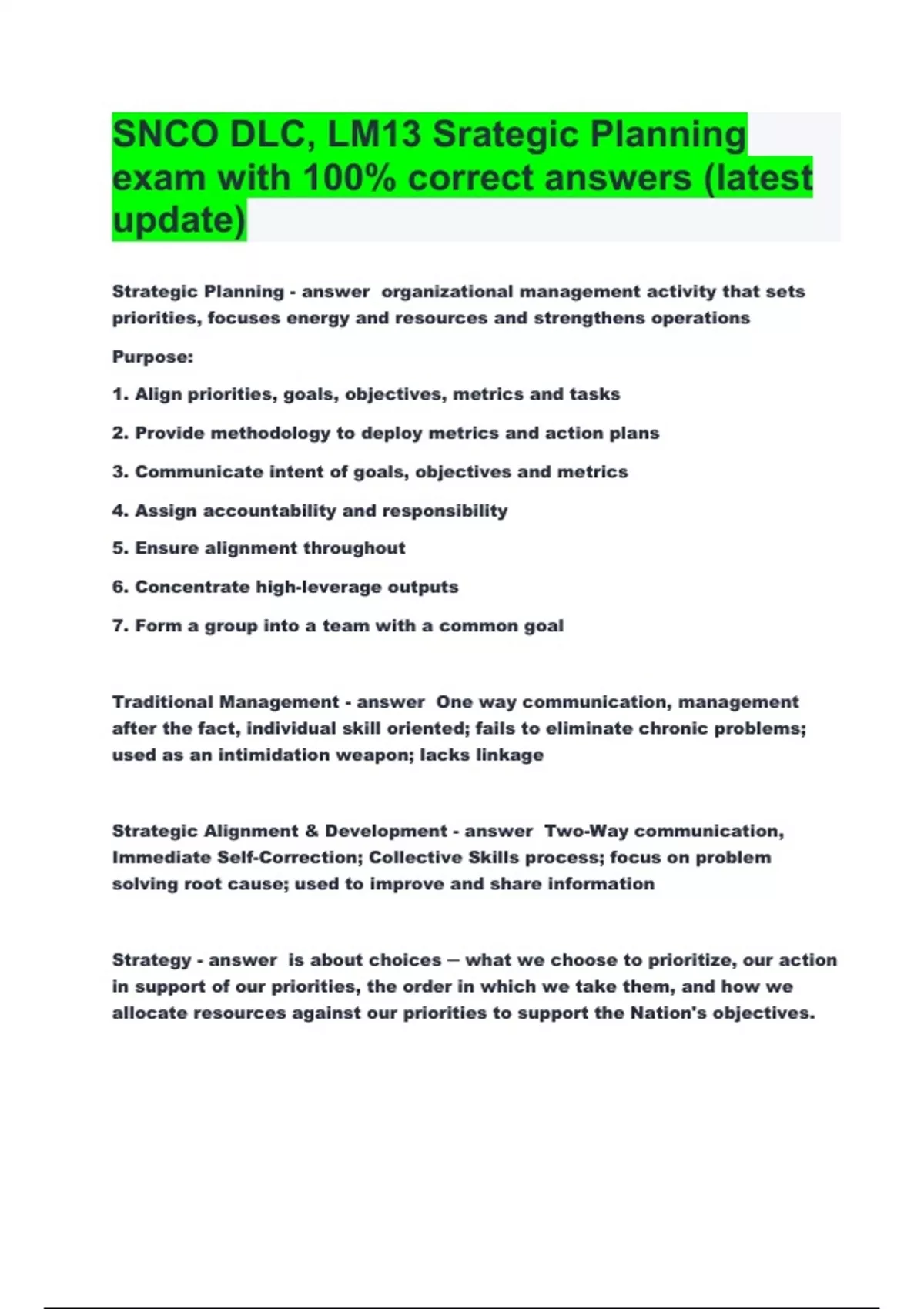 SNCO DLC, LM13 Srategic Planning exam with 100% correct answers (latest update)

Strategic Planning - answer organizational management activity that sets priorities, focuses energy and resources and strengthens operations

Purpose:

1. Align priorities, goals, objectives, metrics and tasks

2. Provide methodology to deploy metrics and action plans

3. Communicate intent of goals, objectives and metrics

4. Assign accountability and responsibility

5. Ensure alignment throughout

6. Concentrate high-leverage outputs

7. Form a group into a team with a common goal

Traditional Management - answer One way communication, management after the fact, individual skill oriented; fails to eliminate chronic problems; used as an intimidation weapon; lacks linkage

Strategic Alignment & Development - answer Two-Way communication, Immediate Self-Correction; Collective Skills process; focus on problem solving root cause; used to improve and share information

Strategy - answer is about choices – what we choose to prioritize, our action in support of our priorities, the order in which we take them, and how we allocate resources against our priorities to support the Nation's objectives.